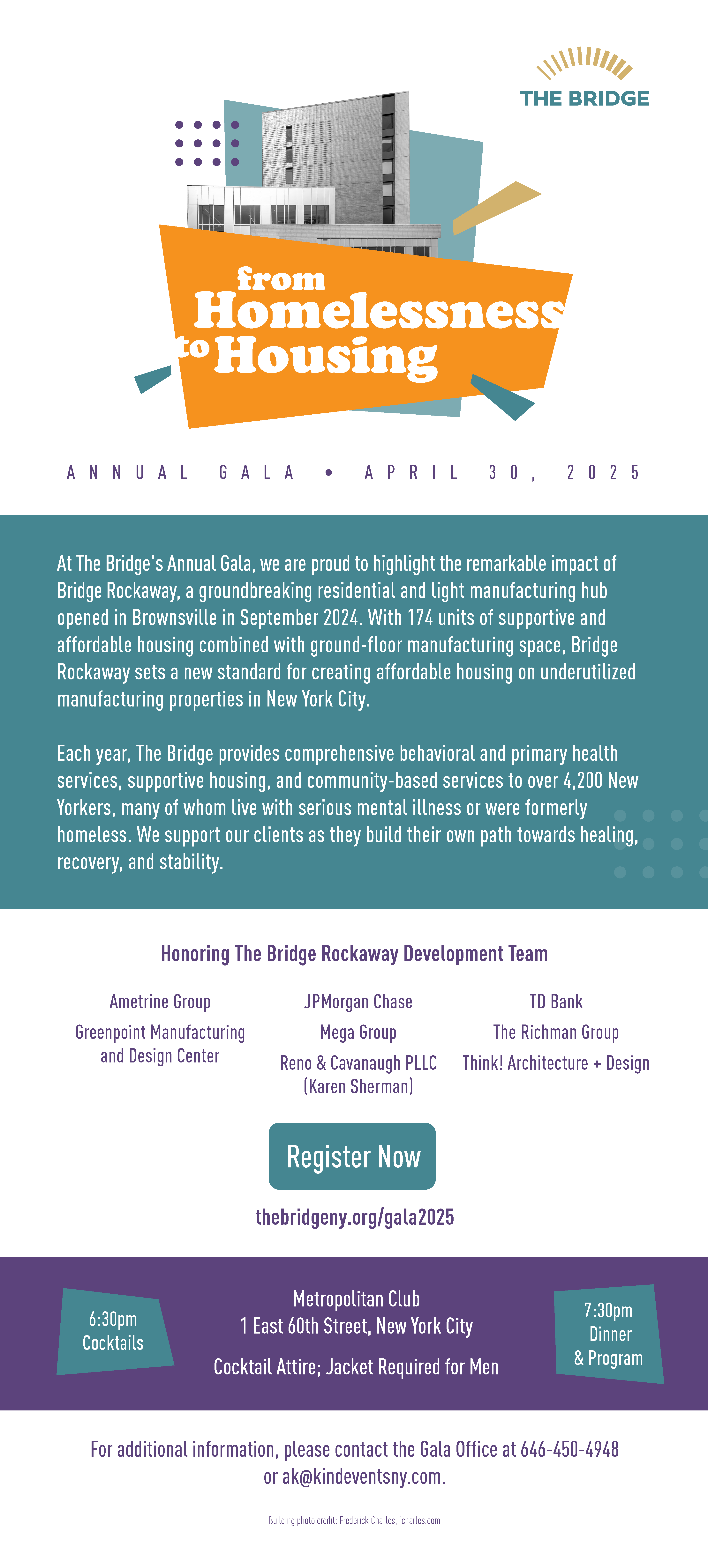 THE BRIDGE

from Homelessness to Housing

ANNUAL GALA • APRIL 30, 2025

At The Bridge's Annual Gala, we are proud to highlight the remarkable impact of Bridge Rockaway, a groundbreaking residential and light manufacturing hub opened in Brownsville in September 2024. With 174 units of supportive and affordable housing combined with ground-floor manufacturing space, Bridge Rockaway sets a new standard for creating affordable housing on underutilized manufacturing properties in New York City.

Each year, The Bridge provides comprehensive behavioral and primary health services, supportive housing, and community-based services to over 4,200 New Yorkers, many of whom live with serious mental illness or were formerly homeless. We support our clients as they build their own path towards healing, recovery, and stability.

Honoring The Bridge Rockaway Development Team

Ametrine Group
Greenpoint Manufacturing and Design Center

JPMorgan Chase
Mega Group
Reno & Cavanaugh PLLC (Karen Sherman)

TD Bank
The Richman Group
Think! Architecture + Design

Register Now

thebridgeny.org/gala2025

6:30pm Cocktails

Metropolitan Club
1 East 60th Street, New York City

Cocktail Attire; Jacket Required for Men

7:30pm Dinner & Program

For additional information, please contact the Gala Office at 646-450-4948 or ak@kindeventsny.com.

Building photo credit: Frederick Charles, fcharles.com